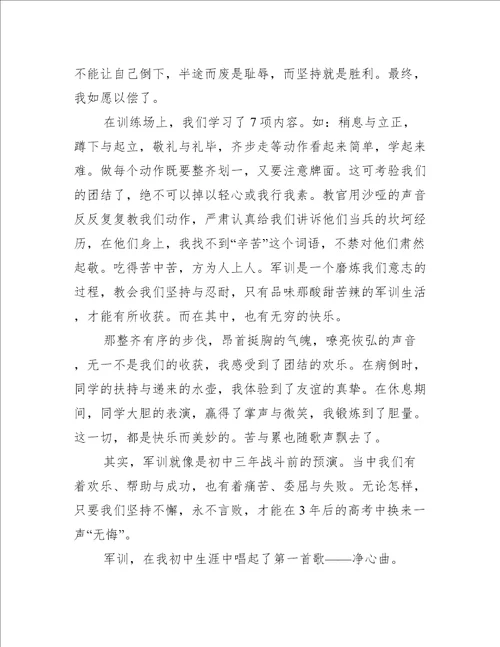 不能让自己倒下，半途而废是耻辱，而坚持就是胜利。最终，我如愿以偿了。

在训练场上，我们学习了7项内容。如：稍息与立正，蹲下与起立，敬礼与礼毕，齐步走等动作看起来简单，学起来难。做每个动作既要整齐划一，又要注意牌面。这可考验我们的团结了，绝不可以掉以轻心或我行我素。教官用沙哑的声音反反复复教我们动作，严肃认真给我们讲诉他们当兵的坎坷经历，在他们身上，我找不到“辛苦”这个词语，不禁对他们肃然起敬。吃得苦中苦，方为人上人。军训是一个磨炼我们意志的过程，教会我们坚持与忍耐，只有品味那酸甜苦辣的军训生活，才能有所收获。而在其中，也有无穷的快乐。

那整齐有序的步伐，昂首挺胸的气魄，嘹亮恢弘的声音，无一不是我们的收获，我感受到了团结的欢乐。在病倒时，同学的扶持与递来的水壶，我体验到了友谊的真挚。在休息期间，同学大胆的表演，赢得了掌声与微笑，我锻炼到了胆量。这一切，都是快乐而美妙的。苦与累也随歌声飘去了。

其实，军训就像是初中三年战斗前的预演。当中我们有着欢乐、帮助与成功，也有着痛苦、委屈与失败。无论怎样，只要我们坚持不懈，永不言败，才能在3年后的高考中换来一声“无悔”。

军训，在我初中生涯中唱起了第一首歌——净心曲。